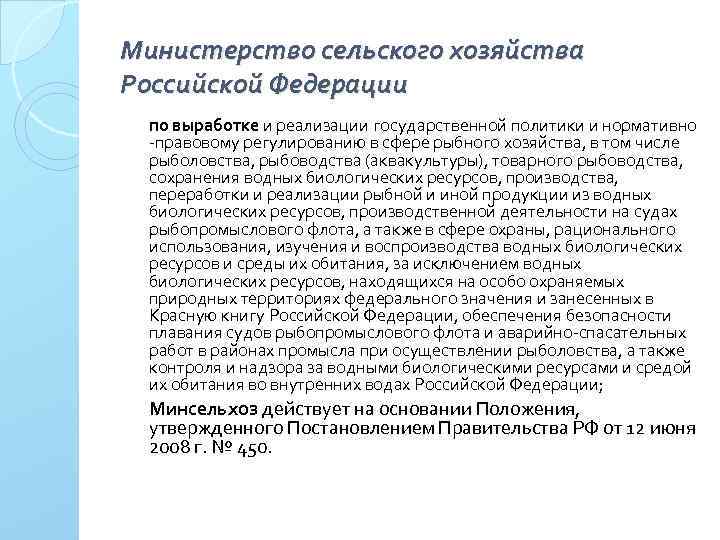 Министерство сельского хозяйства Российской Федерации

по выработке и реализации государственной политики и нормативно -правовому регулированию в сфере рыбного хозяйства, в том числе рыболовства, рыбоводства (аквакультуры), товарного рыбоводства, сохранения водных биологических ресурсов, производства, переработки и реализации рыбной и иной продукции из водных биологических ресурсов, производственной деятельности на судах рыбопромыслового флота, а также в сфере охраны, рационального использования, изучения и воспроизводства водных биологических ресурсов и среды их обитания, за исключением водных биологических ресурсов, находящихся на особо охраняемых природных территориях федерального значения и занесенных в Красную книгу Российской Федерации, обеспечения безопасности плавания судов рыбопромыслового флота и аварийно-спасательных работ в районах промысла при осуществлении рыболовства, а также контроля и надзора за водными биологическими ресурсами и средой их обитания во внутренних водах Российской Федерации;

Минсельхоз действует на основании Положения, утвержденного Постановлением Правительства РФ от 12 июня 2008 г. № 450.